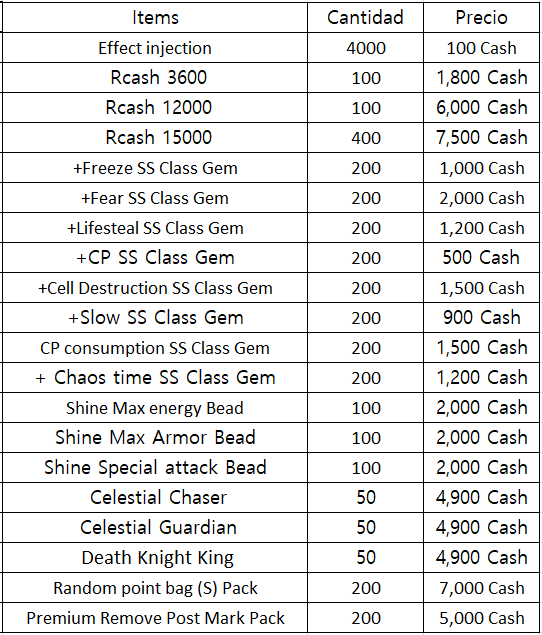 | Items | Cantidad | Precio |
|---|---|---|
| Effect injection | 4000 | 100 Cash |
| Rcash 3600 | 100 | 1,800 Cash |
| Rcash 12000 | 100 | 6,000 Cash |
| Rcash 15000 | 400 | 7,500 Cash |
| +Freeze SS Class Gem | 200 | 1,000 Cash |
| +Fear SS Class Gem | 200 | 2,000 Cash |
| +Lifesteal SS Class Gem | 200 | 1,200 Cash |
| +CP SS Class Gem | 200 | 500 Cash |
| +Cell Destruction SS Class Gem | 200 | 1,500 Cash |
| +Slow SS Class Gem | 200 | 900 Cash |
| CP consumption SS Class Gem | 200 | 1,500 Cash |
| + Chaos time SS Class Gem | 200 | 1,200 Cash |
| Shine Max energy Bead | 100 | 2,000 Cash |
| Shine Max Armor Bead | 100 | 2,000 Cash |
| Shine Special attack Bead | 100 | 2,000 Cash |
| Celestial Chaser | 50 | 4,900 Cash |
| Celestial Guardian | 50 | 4,900 Cash |
| Death Knight King | 50 | 4,900 Cash |
| Random point bag (S) Pack | 200 | 7,000 Cash |
| Premium Remove Post Mark Pack | 200 | 5,000 Cash |